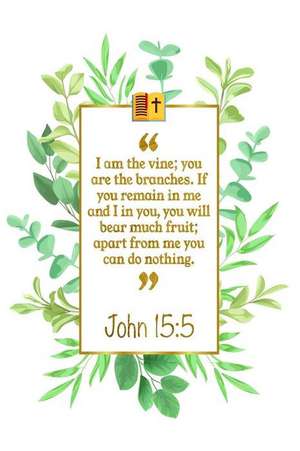 “

I am the vine; you are the branches. If you remain in me and I in you, you will bear much fruit; apart from me you can do nothing.

”

John 15:5